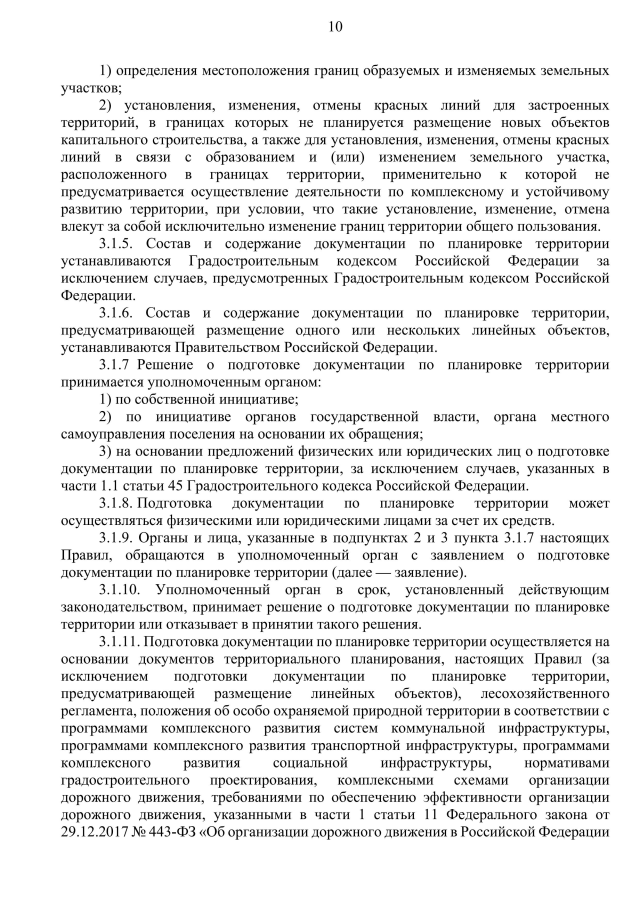 10

1) определения местоположения границ образуемых и изменяемых земельных участков;

2) установления, изменения, отмены красных линий для застроенных территорий, в границах которых не планируется размещение новых объектов капитального строительства, а также для установления, изменения, отмены красных линий в связи с образованием и (или) изменением земельного участка, расположенного в границах территории, применительно к которой не предусматривается осуществление деятельности по комплексному и устойчивому развитию территории, при условии, что такие установление, изменение, отмена влекут за собой исключительно изменение границ территории общего пользования.

3.1.5. Состав и содержание документации по планировке территории устанавливаются Градостроительным кодексом Российской Федерации за исключением случаев, предусмотренных Градостроительным кодексом Российской Федерации.

3.1.6. Состав и содержание документации по планировке территории, предусматривающей размещение одного или нескольких линейных объектов, устанавливаются Правительством Российской Федерации.

3.1.7 Решение о подготовке документации по планировке территории принимается уполномоченным органом:

1) по собственной инициативе;

2) по инициативе органов государственной власти, органа местного самоуправления поселения на основании их обращения;

3) на основании предложений физических или юридических лиц о подготовке документации по планировке территории, за исключением случаев, указанных в части 1.1 статьи 45 Градостроительного кодекса Российской Федерации.

3.1.8. Подготовка документации по планировке территории может осуществляться физическими или юридическими лицами за счет их средств.

3.1.9. Органы и лица, указанные в подпунктах 2 и 3 пункта 3.1.7 настоящих Правил, обращаются в уполномоченный орган с заявлением о подготовке документации по планировке территории (далее — заявление).

3.1.10. Уполномоченный орган в срок, установленный действующим законодательством, принимает решение о подготовке документации по планировке территории или отказывает в принятии такого решения.

3.1.11. Подготовка документации по планировке территории осуществляется на основании документов территориального планирования, настоящих Правил (за исключением подготовки документации по планировке территории, предусматривающей размещение линейных объектов), лесохозяйственного регламента, положения об особо охраняемой природной территории в соответствии с программами комплексного развития систем коммунальной инфраструктуры, программами комплексного развития транспортной инфраструктуры, программами комплексного развития социальной инфраструктуры, нормативами градостроительного проектирования, комплексными схемами организации дорожного движения, требованиями по обеспечению эффективности организации дорожного движения, указанными в части 1 статьи 11 Федерального закона от 29.12.2017 № 443-ФЗ «Об организации дорожного движения в Российской Федерации